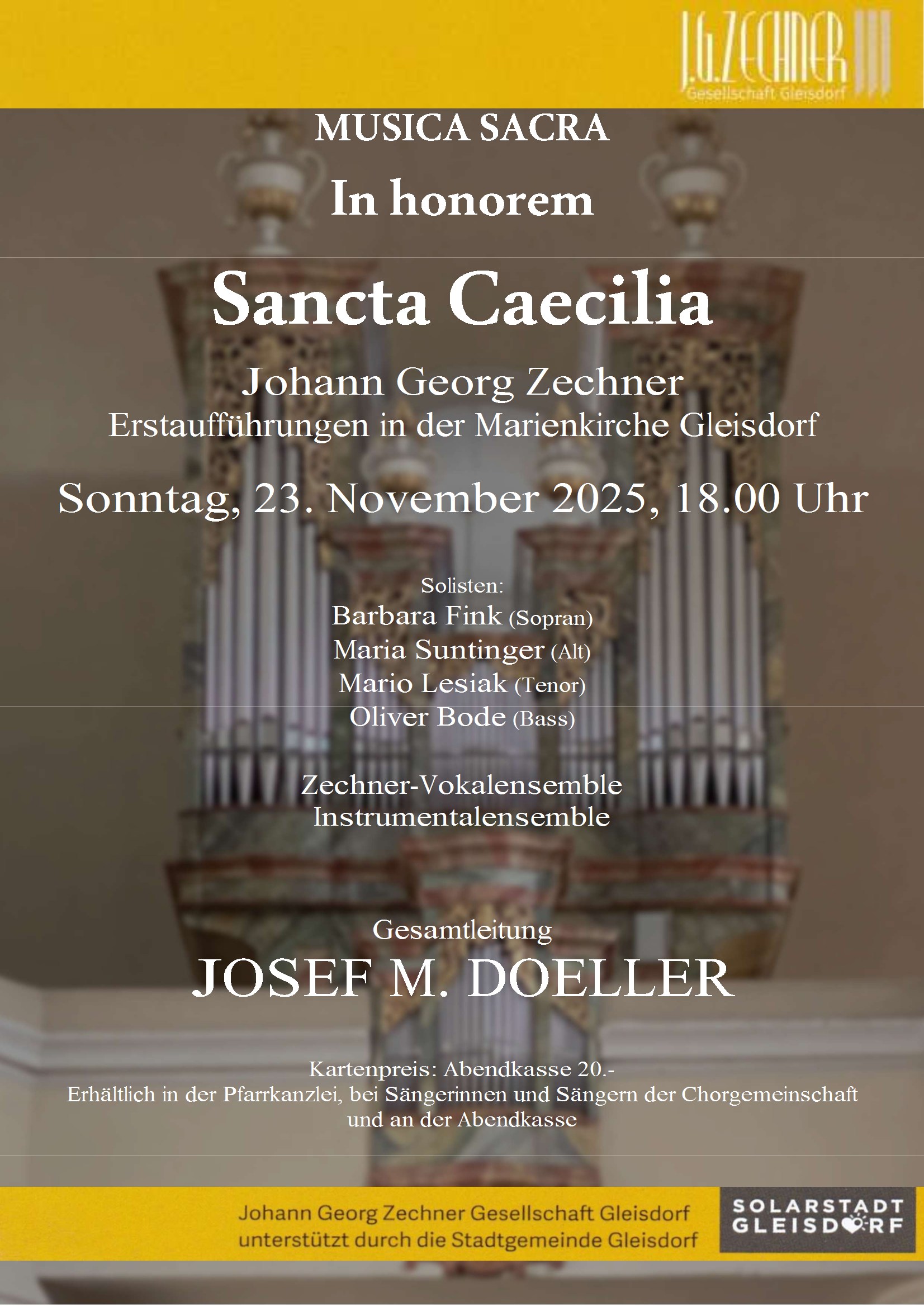 J.G.ZECHNER
Gesellschaft Gleisdorf

MUSICA SACRA

In honorem

Sancta Caecilia

Johann Georg Zechner
Erstaufführungen in der Marienkirche Gleisdorf

Sonntag, 23. November 2025, 18.00 Uhr

Solisten:
Barbara Fink (Sopran)
Maria Suntinger (Alt)
Mario Lesiak (Tenor)
Oliver Bode (Bass)

Zechner-Vokalensemble
Instrumentalensemble

Gesamtleitung
JOSEF M. DOELLER

Kartenpreis: Abendkasse 20.-
Erhältlich in der Pfarrkanzlei, bei Sängerinnen und Sängern der Chorgemeinschaft und an der Abendkasse

Johann Georg Zechner Gesellschaft Gleisdorf
unterstützt durch die Stadtgemeinde Gleisdorf

SOLARSTADT
GLEISDORF